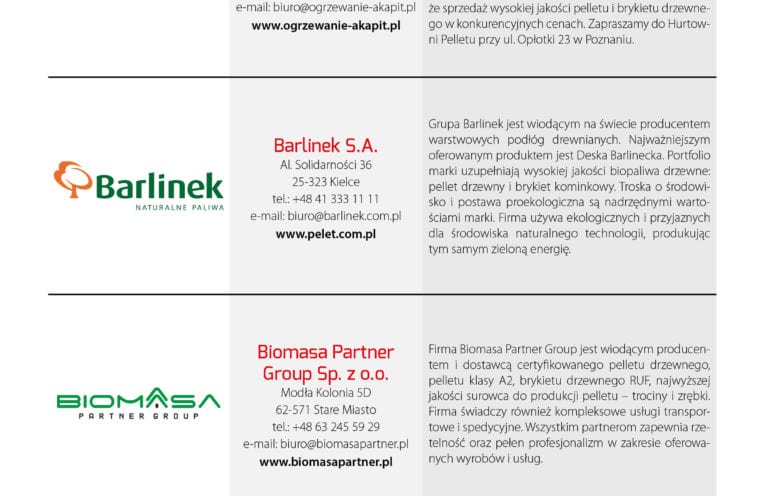 e-mail: biuro@ogrzewanie-akapit.pl
www.ogrzewanie-akapit.pl

że sprzedaż wysokiej jakości pelletu i brykietu drzewnego w konkurencyjnych cenach. Zapraszamy do Hurtowni Pelletu przy ul. Opłotki 23 w Poznaniu.

Barlinek
NATURALNE PALIWA

Barlinek S.A.
Al. Solidarności 36
25-323 Kielce
tel.: +48 41 333 11 11
e-mail: biuro@barlinek.com.pl
www.pelet.com.pl

Grupa Barlinek jest wiodącym na świecie producentem warstwowych podłóg drewnianych. Najważniejszym oferowanym produktem jest Deska Barlinecka. Portfolio marki uzupełniają wysokiej jakości biopaliwa drzewne: pellet drzewny i brykiet kominkowy. Troska o środowisko i postawa proekologiczna są nadrzędnymi wartościami marki. Firma używa ekologicznych i przyjaznych dla środowiska naturalnego technologii, produkując tym samym zieloną energię.

BIOMASA
PARTNER GROUP

Biomasa Partner Group Sp. z o.o.
Modła Kolonia 5D
62-571 Stare Miasto
tel.: +48 63 245 59 29
e-mail: biuro@biomasapartner.pl
www.biomasapartner.pl

Firma Biomasa Partner Group jest wiodącym producentem i dostawcą certyfikowanego pelletu drzewnego, pelletu klasy A2, brykietu drzewnego RUF, najwyższej jakości surowca do produkcji pelletu – trociny i zrębki. Firma świadczy również kompleksowe usługi transportowe i spedycyjne. Wszystkim partnerom zapewnia rzetelność oraz pełen profesjonalizm w zakresie oferowanych wyrobów i usług.